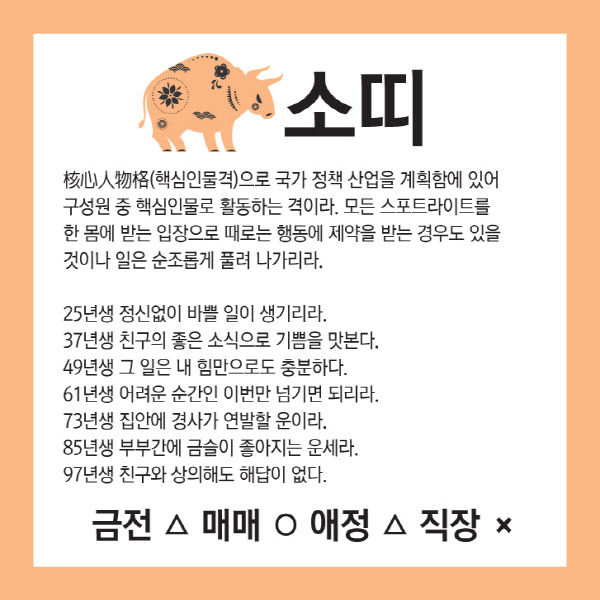 소띠

核心人物格(핵심인물격)으로 국가 정책 산업을 계획함에 있어 구성원 중 핵심인물로 활동하는 격이라. 모든 스포트라이트를 한 몸에 받는 입장으로 때로는 행동에 제약을 받는 경우도 있을 것이나 일은 순조롭게 풀려 나가리라.

25년생 정신없이 바쁠 일이 생기리라.
37년생 친구의 좋은 소식으로 기쁨을 맛본다.
49년생 그 일은 내 힘만으로도 충분하다.
61년생 어려운 순간인 이번만 넘기면 되리라.
73년생 집안에 경사가 연발할 운이라.
85년생 부부간에 금슬이 좋아지는 운세라.
97년생 친구와 상의해도 해답이 없다.

금전 △ 매매 ○ 애정 △ 직장 ×